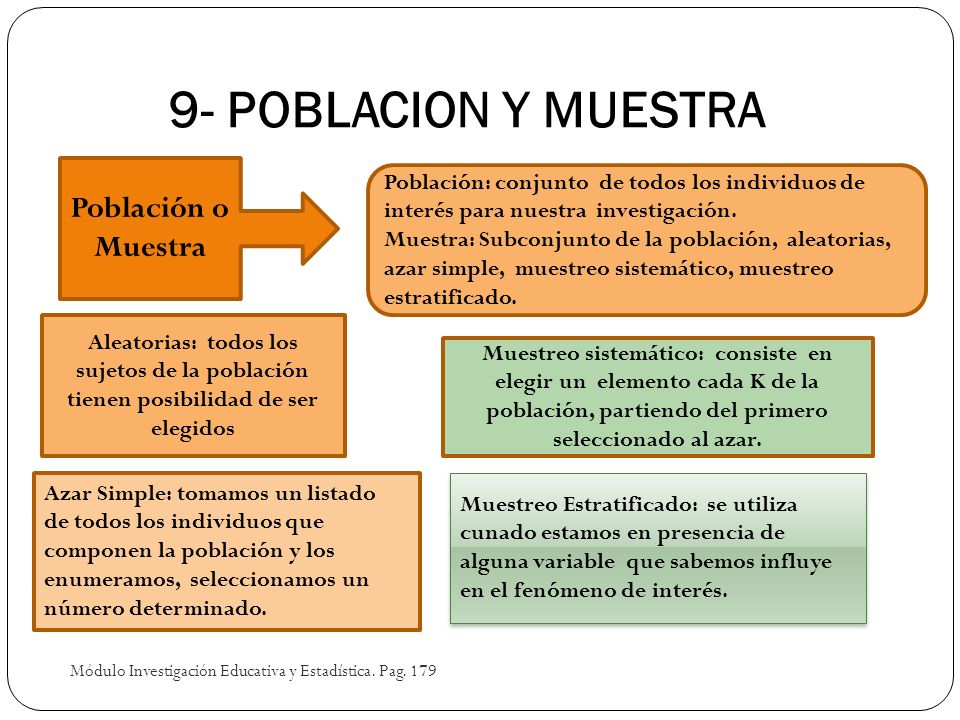 9- POBLACION Y MUESTRA

Población o Muestra

Población: conjunto de todos los individuos de interés para nuestra investigación.
Muestra: Subconjunto de la población, aleatorias, azar simple, muestreo sistemático, muestreo estratificado.

Aleatorias: todos los sujetos de la población tienen posibilidad de ser elegidos

Muestreo sistemático: consiste en elegir un elemento cada K de la población, partiendo del primero seleccionado al azar.

Azar Simple: tomamos un listado de todos los individuos que componen la población y los enumeramos, seleccionamos un número determinado.

Muestreo Estratificado: se utiliza cunado estamos en presencia de alguna variable que sabemos influye en el fenómeno de interés.

Módulo Investigación Educativa y Estadística. Pag. 179